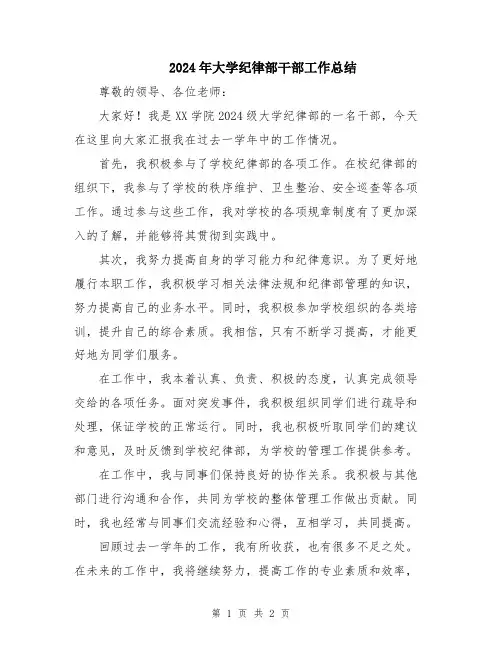 2024年大学纪律部干部工作总结

尊敬的领导、各位老师：

大家好！我是XX学院2024级大学纪律部的一名干部，今天在这里向大家汇报我在过去一学年中的工作情况。

首先，我积极参与了学校纪律部的各项工作。在校纪律部的组织下，我参与了学校的秩序维护、卫生整治、安全巡查等各项工作。通过参与这些工作，我对学校的各项规章制度有了更加深入的了解，并能够将其贯彻到实践中。

其次，我努力提高自身的学习能力和纪律意识。为了更好地履行本职工作，我积极学习相关法律法规和纪律部管理的知识，努力提高自己的业务水平。同时，我积极参加学校组织的各类培训，提升自己的综合素质。我相信，只有不断学习提高，才能更好地为同学们服务。

在工作中，我本着认真、负责、积极的态度，认真完成领导交给的各项任务。面对突发事件，我积极组织同学们进行疏导和处理，保证学校的正常运行。同时，我也积极听取同学们的建议和意见，及时反馈到学校纪律部，为学校的管理工作提供参考。

在工作中，我与同事们保持良好的协作关系。我积极与其他部门进行沟通和合作，共同为学校的整体管理工作做出贡献。同时，我也经常与同事们交流经验和心得，互相学习，共同提高。

回顾过去一学年的工作，我有所收获，也有很多不足之处。在未来的工作中，我将继续努力，提高工作的专业素质和效率，

第 1 页 共 2 页